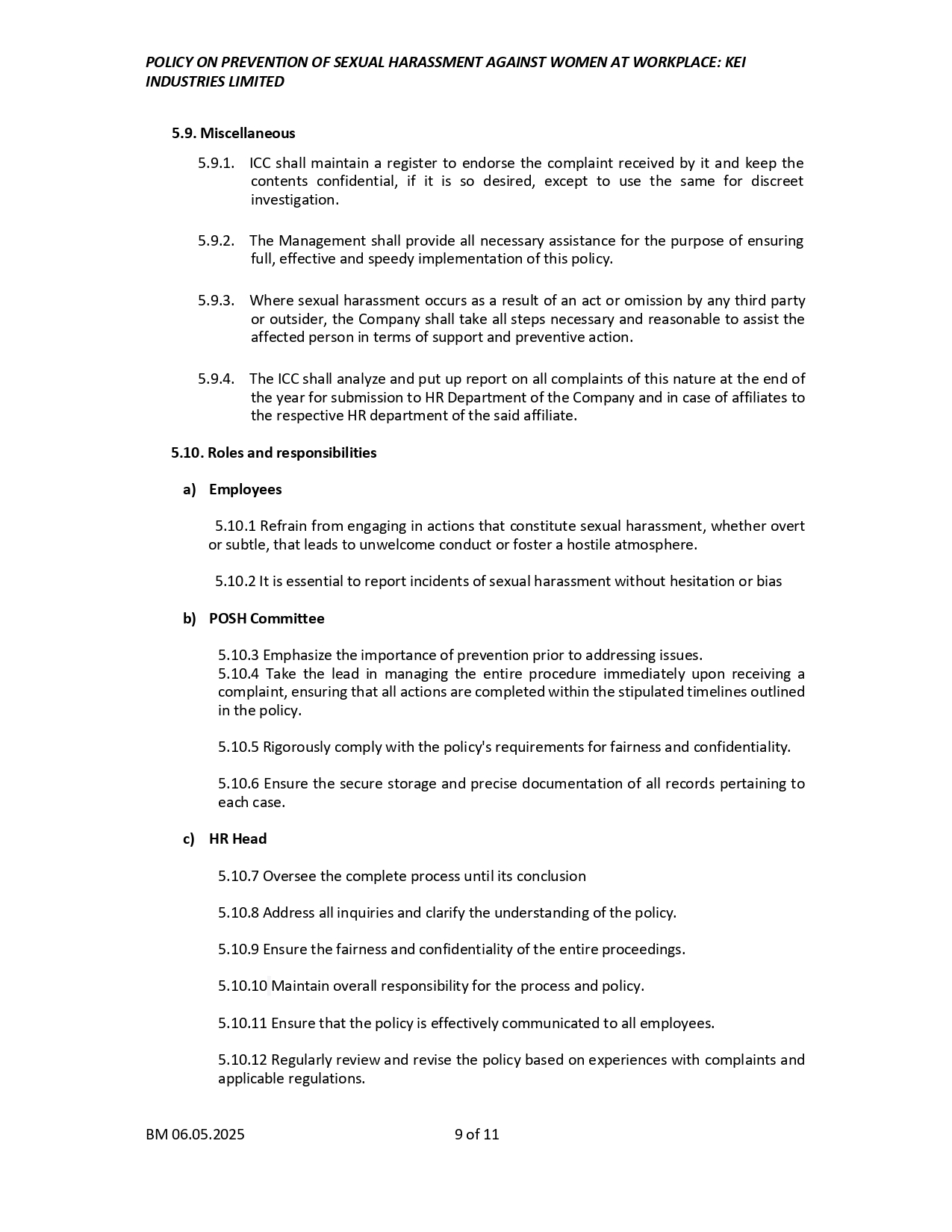 POLICY ON PREVENTION OF SEXUAL HARASSMENT AGAINST WOMEN AT WORKPLACE: KEI INDUSTRIES LIMITED

5.9. Miscellaneous

5.9.1. ICC shall maintain a register to endorse the complaint received by it and keep the contents confidential, if it is so desired, except to use the same for discreet investigation.

5.9.2. The Management shall provide all necessary assistance for the purpose of ensuring full, effective and speedy implementation of this policy.

5.9.3. Where sexual harassment occurs as a result of an act or omission by any third party or outsider, the Company shall take all steps necessary and reasonable to assist the affected person in terms of support and preventive action.

5.9.4. The ICC shall analyze and put up report on all complaints of this nature at the end of the year for submission to HR Department of the Company and in case of affiliates to the respective HR department of the said affiliate.

5.10. Roles and responsibilities

a) Employees

5.10.1 Refrain from engaging in actions that constitute sexual harassment, whether overt or subtle, that leads to unwelcome conduct or foster a hostile atmosphere.

5.10.2 It is essential to report incidents of sexual harassment without hesitation or bias

b) POSH Committee

5.10.3 Emphasize the importance of prevention prior to addressing issues.
5.10.4 Take the lead in managing the entire procedure immediately upon receiving a complaint, ensuring that all actions are completed within the stipulated timelines outlined in the policy.

5.10.5 Rigorously comply with the policy's requirements for fairness and confidentiality.

5.10.6 Ensure the secure storage and precise documentation of all records pertaining to each case.

c) HR Head

5.10.7 Oversee the complete process until its conclusion

5.10.8 Address all inquiries and clarify the understanding of the policy.

5.10.9 Ensure the fairness and confidentiality of the entire proceedings.

5.10.10 Maintain overall responsibility for the process and policy.

5.10.11 Ensure that the policy is effectively communicated to all employees.

5.10.12 Regularly review and revise the policy based on experiences with complaints and applicable regulations.

BM 06.05.2025 9 of 11